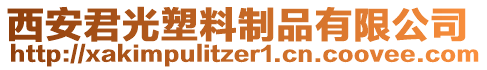 西安君光塑料制品有限公司
http://xakimpulitzer1.cn.coovee.com